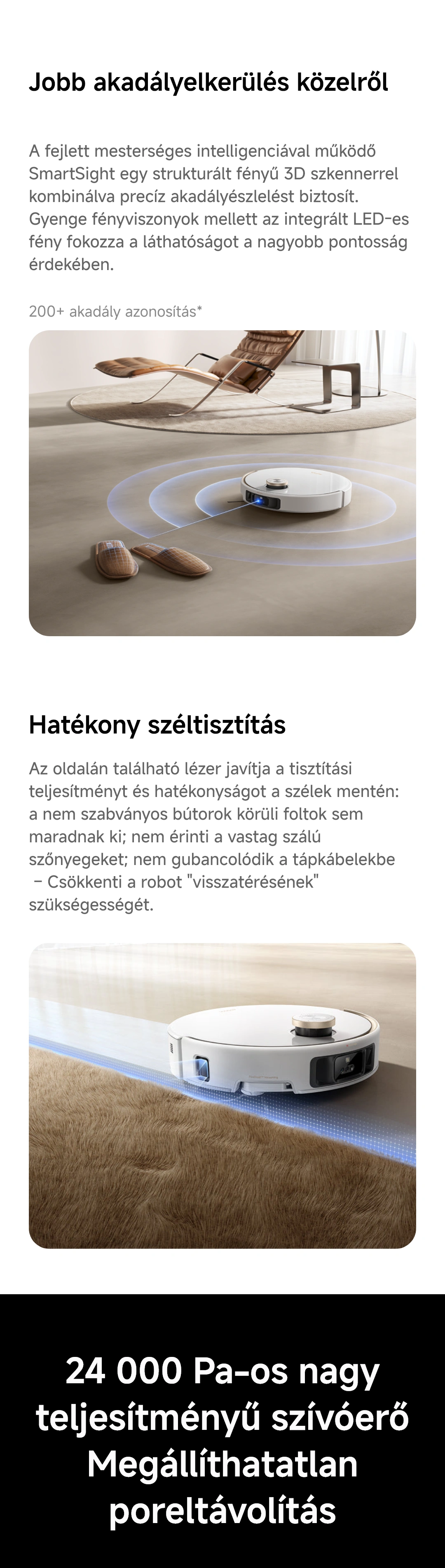 Jobb akadályelkerülés közelről

A fejlett mesterséges intelligenciával működő SmartSight egy strukturált fényű 3D szkennerrel kombinálva precíz akadályészlelést biztosít. Gyenge fényviszonyok mellett az integrált LED-es fény fokozza a láthatóságot a nagyobb pontosság érdekében.

200+ akadály azonosítás*

Hatékony széltisztítás

Az oldalán található lézer javítja a tisztítási teljesítményt és hatékonyságot a szélek mentén: a nem szabványos bútorok körüli foltok sem maradnak ki; nem érinti a vastag szálú szőnyegeket; nem gubancolódik a tápkábelekbe – Csökkenti a robot "visszatérésének" szükségességét.

24 000 Pa-os nagy teljesítményű szívóerő
Megállíthatatlan poreltávolítás